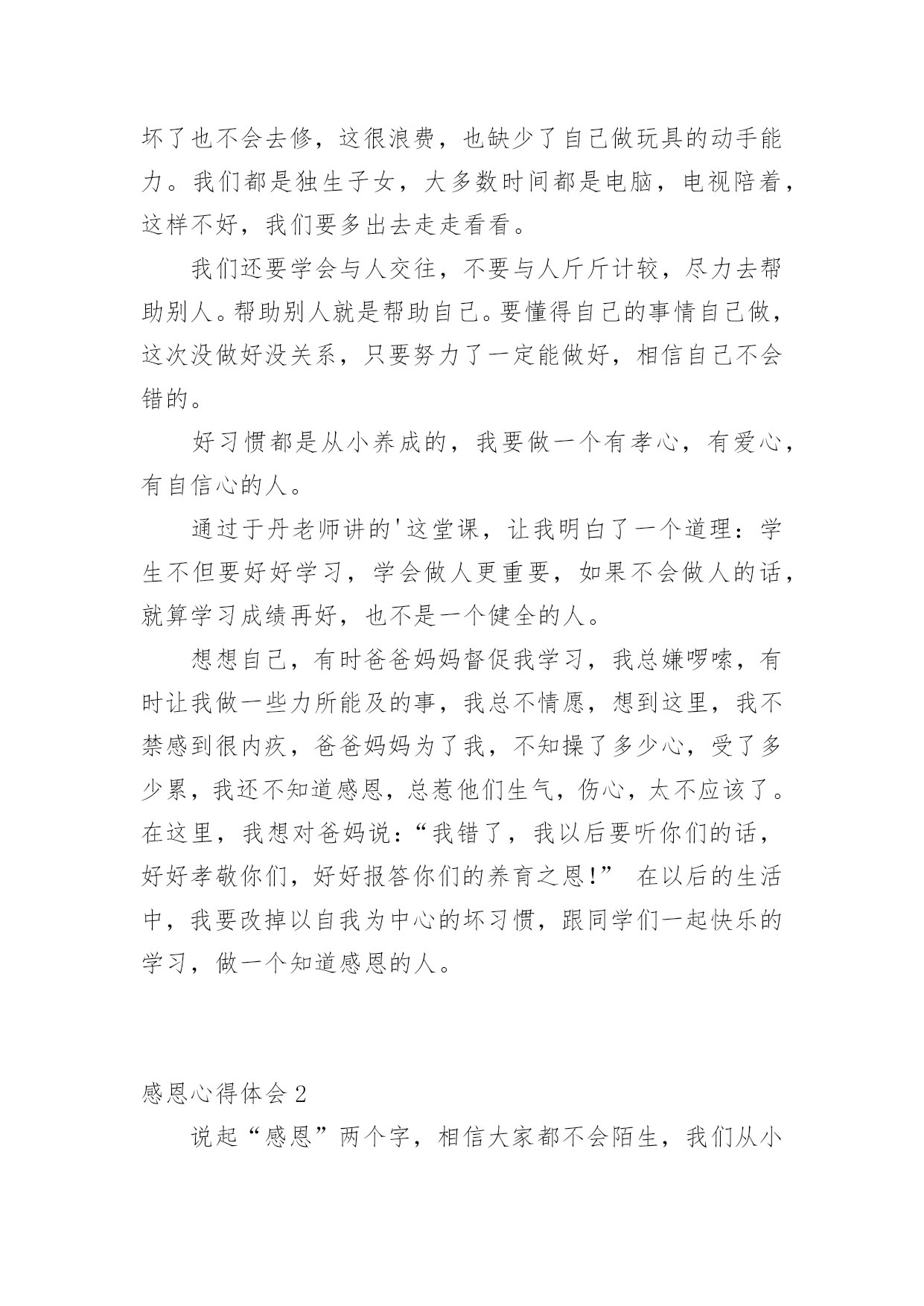 坏了也不会去修，这很浪费，也缺少了自己做玩具的动手能力。我们都是独生子女，大多数时间都是电脑，电视陪着，这样不好，我们要多出去走走看看。

我们还要学会与人交往，不要与人斤斤计较，尽力去帮助别人。帮助别人就是帮助自己。要懂得自己的事情自己做，这次没做好没关系，只要努力了一定能做好，相信自己不会错的。

好习惯都是从小养成的，我要做一个有孝心，有爱心，有自信心的人。

通过于丹老师讲的'这堂课，让我明白了一个道理：学生不但要好好学习，学会做人更重要，如果不会做人的话，就算学习成绩再好，也不是一个健全的人。

想想自己，有时爸爸妈妈督促我学习，我总嫌啰嗦，有时让我做一些力所能及的事，我总不情愿，想到这里，我不禁感到很内疚，爸爸妈妈为了我，不知操了多少心，受了多少累，我还不知道感恩，总惹他们生气，伤心，太不应该了。在这里，我想对爸妈说：“我错了，我以后要听你们的话，好好孝敬你们，好好报答你们的养育之恩!” 在以后的生活中，我要改掉以自我为中心的坏习惯，跟同学们一起快乐的学习，做一个知道感恩的人。

感恩心得体会 2

说起“感恩”两个字，相信大家都不会陌生，我们从小